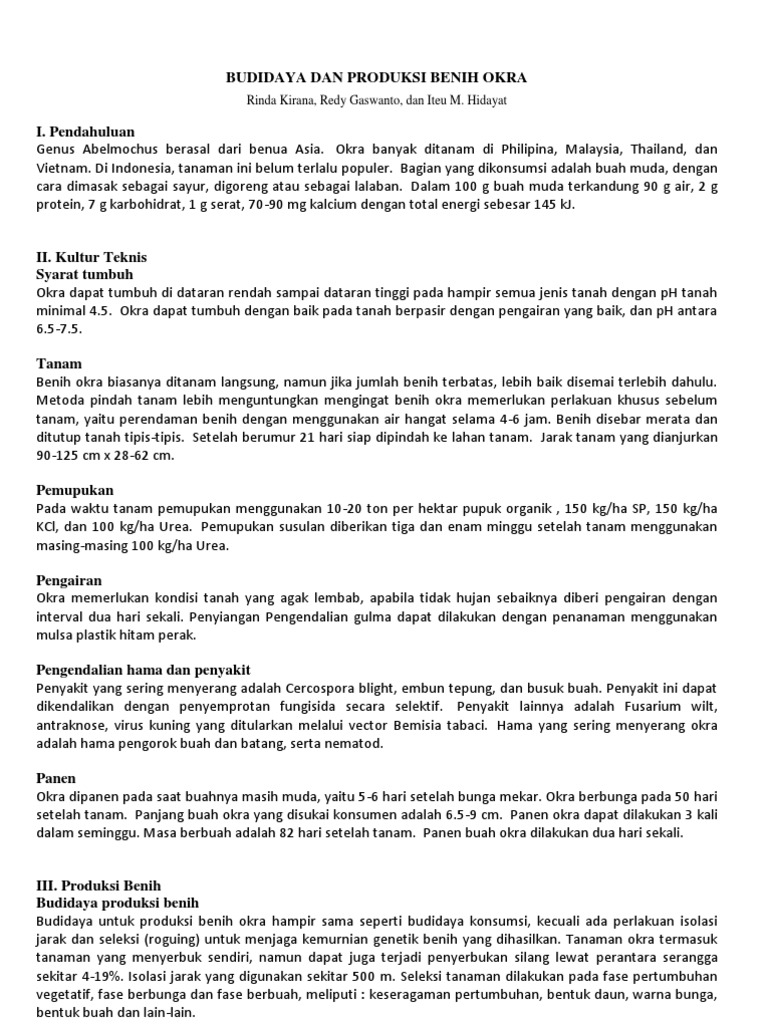 BUDIDAYA DAN PRODUKSI BENIH OKRA

Rinda Kirana, Redy Gaswanto, dan Iteu M. Hidayat

I. Pendahuluan

Genus Abelmochus berasal dari benua Asia. Okra banyak ditanam di Philipina, Malaysia, Thailand, dan Vietnam. Di Indonesia, tanaman ini belum terlalu populer. Bagian yang dikonsumsi adalah buah muda, dengan cara dimasak sebagai sayur, digoreng atau sebagai lalaban. Dalam 100 g buah muda terkandung 90 g air, 2 g protein, 7 g karbohidrat, 1 g serat, 70-90 mg kalcium dengan total energi sebesar 145 kJ.

II. Kultur Teknis

Syarat tumbuh

Okra dapat tumbuh di dataran rendah sampai dataran tinggi pada hampir semua jenis tanah dengan pH tanah minimal 4.5. Okra dapat tumbuh dengan baik pada tanah berpasir dengan pengairan yang baik, dan pH antara 6.5-7.5.

Tanam

Benih okra biasanya ditanam langsung, namun jika jumlah benih terbatas, lebih baik disemai terlebih dahulu. Metoda pindah tanam lebih menguntungkan mengingat benih okra memerlukan perlakuan khusus sebelum tanam, yaitu perendaman benih dengan menggunakan air hangat selama 4-6 jam. Benih disebar merata dan ditutup tanah tipis-tipis. Setelah berumur 21 hari siap dipindah ke lahan tanam. Jarak tanam yang dianjurkan 90-125 cm x 28-62 cm.

Pemupukan

Pada waktu tanam pemupukan menggunakan 10-20 ton per hektar pupuk organik , 150 kg/ha SP, 150 kg/ha KCl, dan 100 kg/ha Urea. Pemupukan susulan diberikan tiga dan enam minggu setelah tanam menggunakan masing-masing 100 kg/ha Urea.

Pengairan

Okra memerlukan kondisi tanah yang agak lembab, apabila tidak hujan sebaiknya diberi pengairan dengan interval dua hari sekali. Penyiangan Pengendalian gulma dapat dilakukan dengan penanaman menggunakan mulsa plastik hitam perak.

Pengendalian hama dan penyakit

Penyakit yang sering menyerang adalah Cercospora blight, embun tepung, dan busuk buah. Penyakit ini dapat dikendalikan dengan penyemprotan fungisida secara selektif. Penyakit lainnya adalah Fusarium wilt, antraknose, virus kuning yang ditularkan melalui vector Bemisia tabaci. Hama yang sering menyerang okra adalah hama pengorok buah dan batang, serta nematod.

Panen

Okra dipanen pada saat buahnya masih muda, yaitu 5-6 hari setelah bunga mekar. Okra berbunga pada 50 hari setelah tanam. Panjang buah okra yang disukai konsumen adalah 6.5-9 cm. Panen okra dapat dilakukan 3 kali dalam seminggu. Masa berbuah adalah 82 hari setelah tanam. Panen buah okra dilakukan dua hari sekali.

III. Produksi Benih

Budidaya produksi benih

Budidaya untuk produksi benih okra hampir sama seperti budidaya konsumsi, kecuali ada perlakuan isolasi jarak dan seleksi (roguing) untuk menjaga kemurnian genetik benih yang dihasilkan. Tanaman okra termasuk tanaman yang menyerbuk sendiri, namun dapat juga terjadi penyerbukan silang lewat perantara serangga sekitar 4-19%. Isolasi jarak yang digunakan sekitar 500 m. Seleksi tanaman dilakukan pada fase pertumbuhan vegetatif, fase berbunga dan fase berbuah, meliputi : keseragaman pertumbuhan, bentuk daun, warna bunga, bentuk buah dan lain-lain.